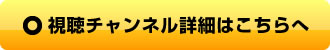 視聴チャンネル詳細はこちらへ